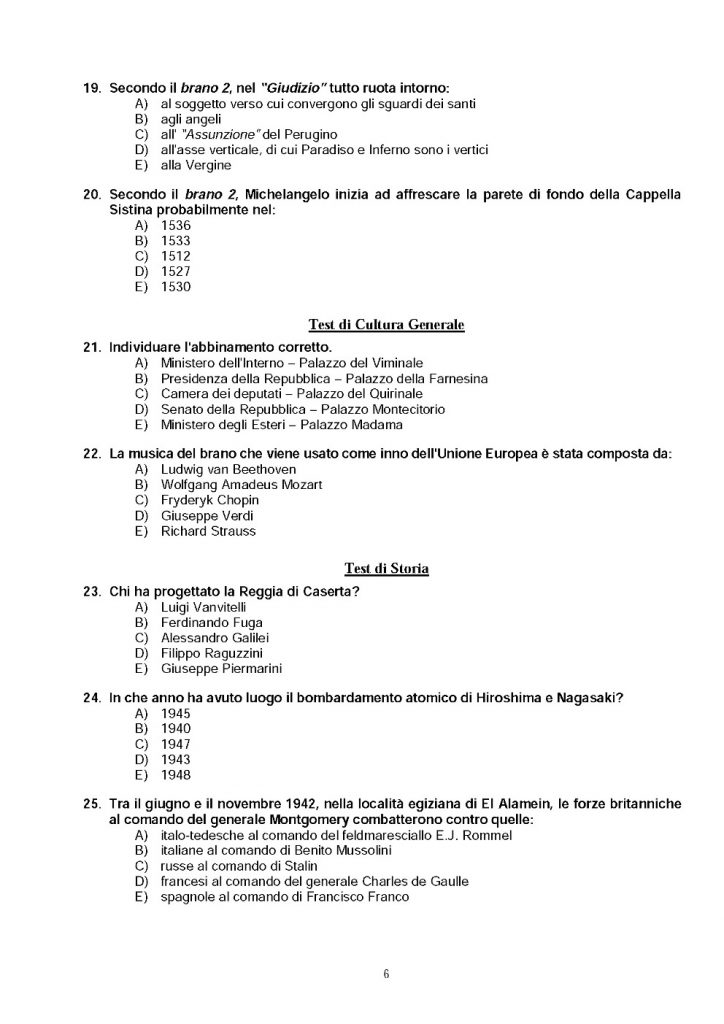 19. Secondo il brano 2, nel "Giudizio" tutto ruota intorno:
A) al soggetto verso cui convergono gli sguardi dei santi
B) agli angeli
C) all' "Assunzione" del Perugino
D) all'asse verticale, di cui Paradiso e Inferno sono i vertici
E) alla Vergine

20. Secondo il brano 2, Michelangelo inizia ad affrescare la parete di fondo della Cappella Sistina probabilmente nel:
A) 1536
B) 1533
C) 1512
D) 1527
E) 1530

Test di Cultura Generale

21. Individuare l'abbinamento corretto.
A) Ministero dell'Interno – Palazzo del Viminale
B) Presidenza della Repubblica – Palazzo della Farnesina
C) Camera dei deputati – Palazzo del Quirinale
D) Senato della Repubblica – Palazzo Montecitorio
E) Ministero degli Esteri – Palazzo Madama

22. La musica del brano che viene usato come inno dell'Unione Europea è stata composta da:
A) Ludwig van Beethoven
B) Wolfgang Amadeus Mozart
C) Fryderyk Chopin
D) Giuseppe Verdi
E) Richard Strauss

Test di Storia

23. Chi ha progettato la Reggia di Caserta?
A) Luigi Vanvitelli
B) Ferdinando Fuga
C) Alessandro Galilei
D) Filippo Raguzzini
E) Giuseppe Piermarini

24. In che anno ha avuto luogo il bombardamento atomico di Hiroshima e Nagasaki?
A) 1945
B) 1940
C) 1947
D) 1943
E) 1948

25. Tra il giugno e il novembre 1942, nella località egiziana di El Alamein, le forze britanniche al comando del generale Montgomery combatterono contro quelle:
A) italo-tedesche al comando del feldmaresciallo E.J. Rommel
B) italiane al comando di Benito Mussolini
C) russe al comando di Stalin
D) francesi al comando del generale Charles de Gaulle
E) spagnole al comando di Francisco Franco

6